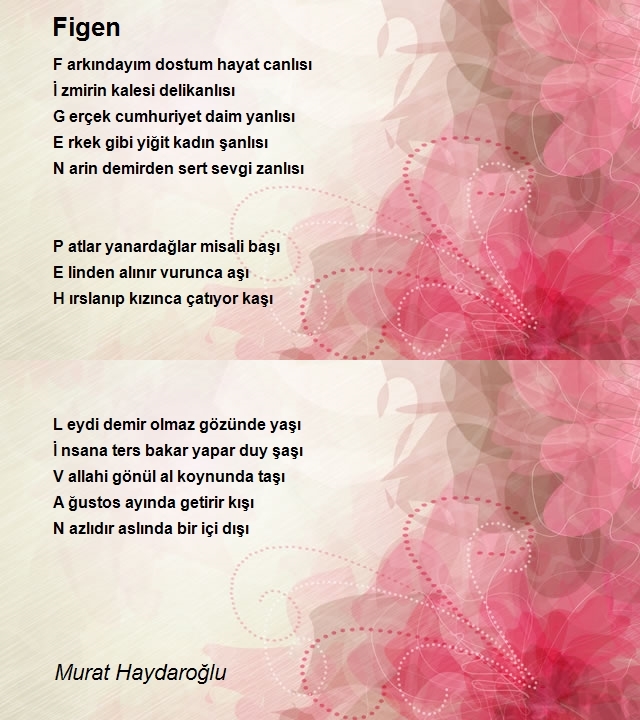 Figen

F arkındayım dostum hayat canlısı
İ zmirin kalesi delikanlısı
G erçek cumhuriyet daim yanlısı
E rkek gibi yiğit kadın şanlısı
N arin demirden sert sevgi zanlısı

P atlar yanardağlar misali başı
E linden alınır vurunca aşı
H ırslanıp kızınca çatıyor kaşı

L eydi demir olmaz gözünde yaşı
İ nsana ters bakar yapar duy şaşı
V allahi gönül al koynunda taşı
A ğustos ayında getirir kışı
N azlıdır aslında bir içi dışı

Murat Haydaroğlu